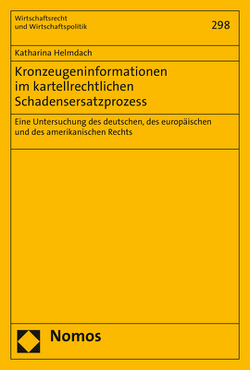 Wirtschaftsrecht
und Wirtschaftspolitik

298

Katharina Helmdach

Kronzeugeninformationen im kartellrechtlichen Schadensersatzprozess

Eine Untersuchung des deutschen, des europäischen und des amerikanischen Rechts

Nomos